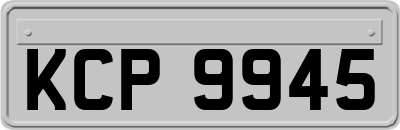 KCP 9945